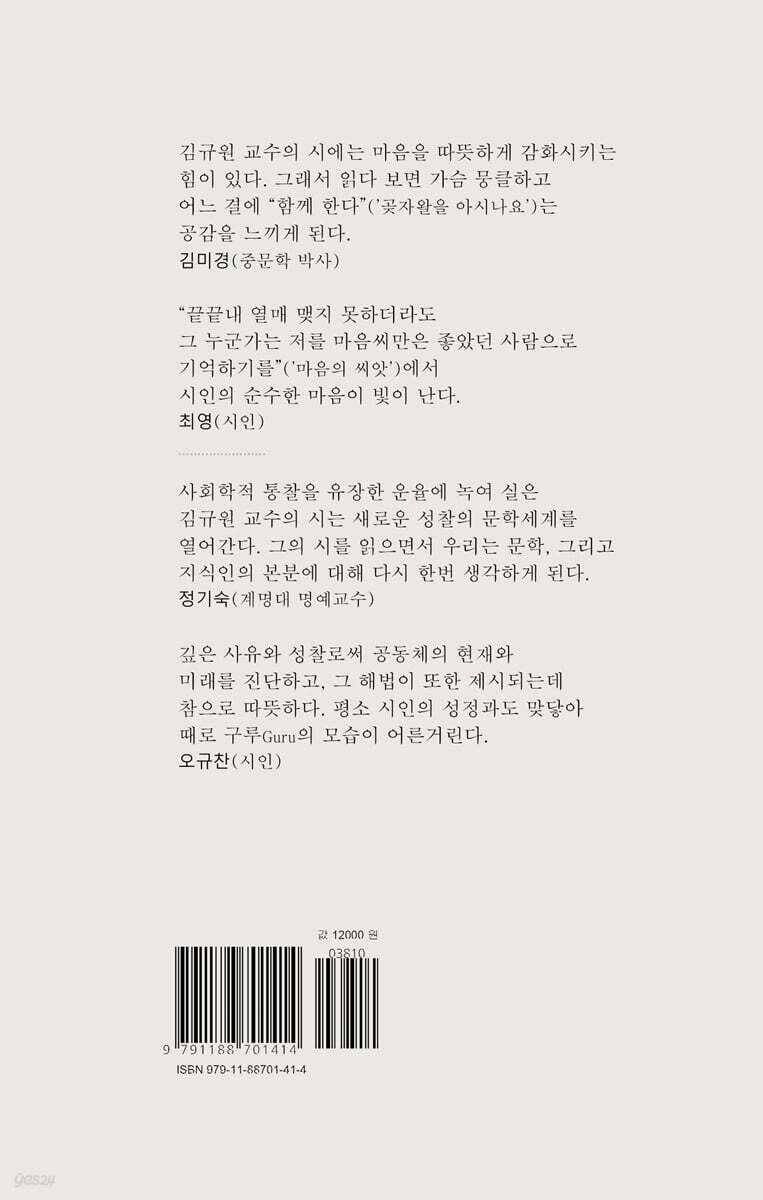 김규원 교수의 시에는 마음을 따뜻하게 감화시키는 힘이 있다. 그래서 읽다 보면 가슴 뭉클하고 어느 결에 "함께 한다"('곶자왈을 아시나요')는 공감을 느끼게 된다.
김미경(중문학 박사)

"끝끝내 열매 맺지 못하더라도
그 누군가는 저를 마음씨만은 좋았던 사람으로
기억하기를"('마음의 씨앗')에서
시인의 순수한 마음이 빛이 난다.
최영(시인)

사회학적 통찰을 유장한 운율에 녹여 실은 김규원 교수의 시는 새로운 성찰의 문학세계를 열어간다. 그의 시를 읽으면서 우리는 문학, 그리고 지식인의 본분에 대해 다시 한번 생각하게 된다.
정기숙(계명대 명예교수)

깊은 사유와 성찰로써 공동체의 현재와 미래를 진단하고, 그 해법이 또한 제시되는데 참으로 따뜻하다. 평소 시인의 성정과도 맞닿아 때로 구루Guru의 모습이 어른거린다.
오규찬(시인)

값 12000 원
03810
9 791188 701414
ISBN 979-11-88701-41-4

yes24